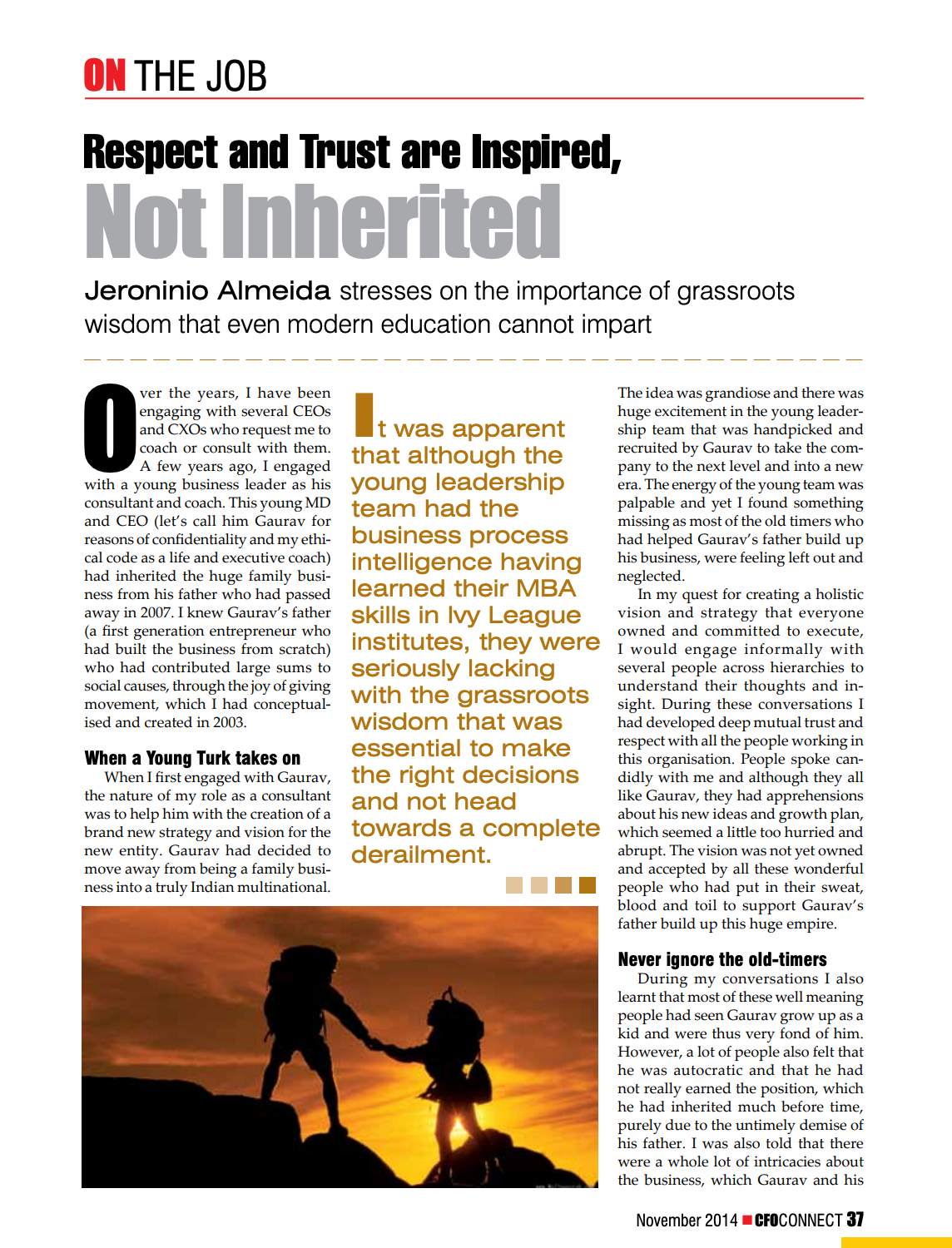 ON THE JOB

Respect and Trust are Inspired, Not Inherited

Jeroninio Almeida stresses on the importance of grassroots wisdom that even modern education cannot impart

Over the years, I have been engaging with several CEOs and CXOs who request me to coach or consult with them. A few years ago, I engaged with a young business leader as his consultant and coach. This young MD and CEO (let's call him Gaurav for reasons of confidentiality and my ethical code as a life and executive coach) had inherited the huge family business from his father who had passed away in 2007. I knew Gaurav's father (a first generation entrepreneur who had built the business from scratch) who had contributed large sums to social causes, through the joy of giving movement, which I had conceptualised and created in 2003.

When a Young Turk takes on

When I first engaged with Gaurav, the nature of my role as a consultant was to help him with the creation of a brand new strategy and vision for the new entity. Gaurav had decided to move away from being a family business into a truly Indian multinational.

It was apparent that although the young leadership team had the business process intelligence having learned their MBA skills in Ivy League institutes, they were seriously lacking with the grassroots wisdom that was essential to make the right decisions and not head towards a complete derailment.

The idea was grandiose and there was huge excitement in the young leadership team that was handpicked and recruited by Gaurav to take the company to the next level and into a new era. The energy of the young team was palpable and yet I found something missing as most of the old timers who had helped Gaurav's father build up his business, were feeling left out and neglected.

In my quest for creating a holistic vision and strategy that everyone owned and committed to execute, I would engage informally with several people across hierarchies to understand their thoughts and insight. During these conversations I had developed deep mutual trust and respect with all the people working in this organisation. People spoke candidly with me and although they all like Gaurav, they had apprehensions about his new ideas and growth plan, which seemed a little too hurried and abrupt. The vision was not yet owned and accepted by all these wonderful people who had put in their sweat, blood and toil to support Gaurav's father build up this huge empire.

Never ignore the old-timers

During my conversations I also learnt that most of these well meaning people had seen Gaurav grow up as a kid and were thus very fond of him. However, a lot of people also felt that he was autocratic and that he had not really earned the position, which he had inherited much before time, purely due to the untimely demise of his father. I was also told that there were a whole lot of intricacies about the business, which Gaurav and his

November 2014 CFOCONNECT 37